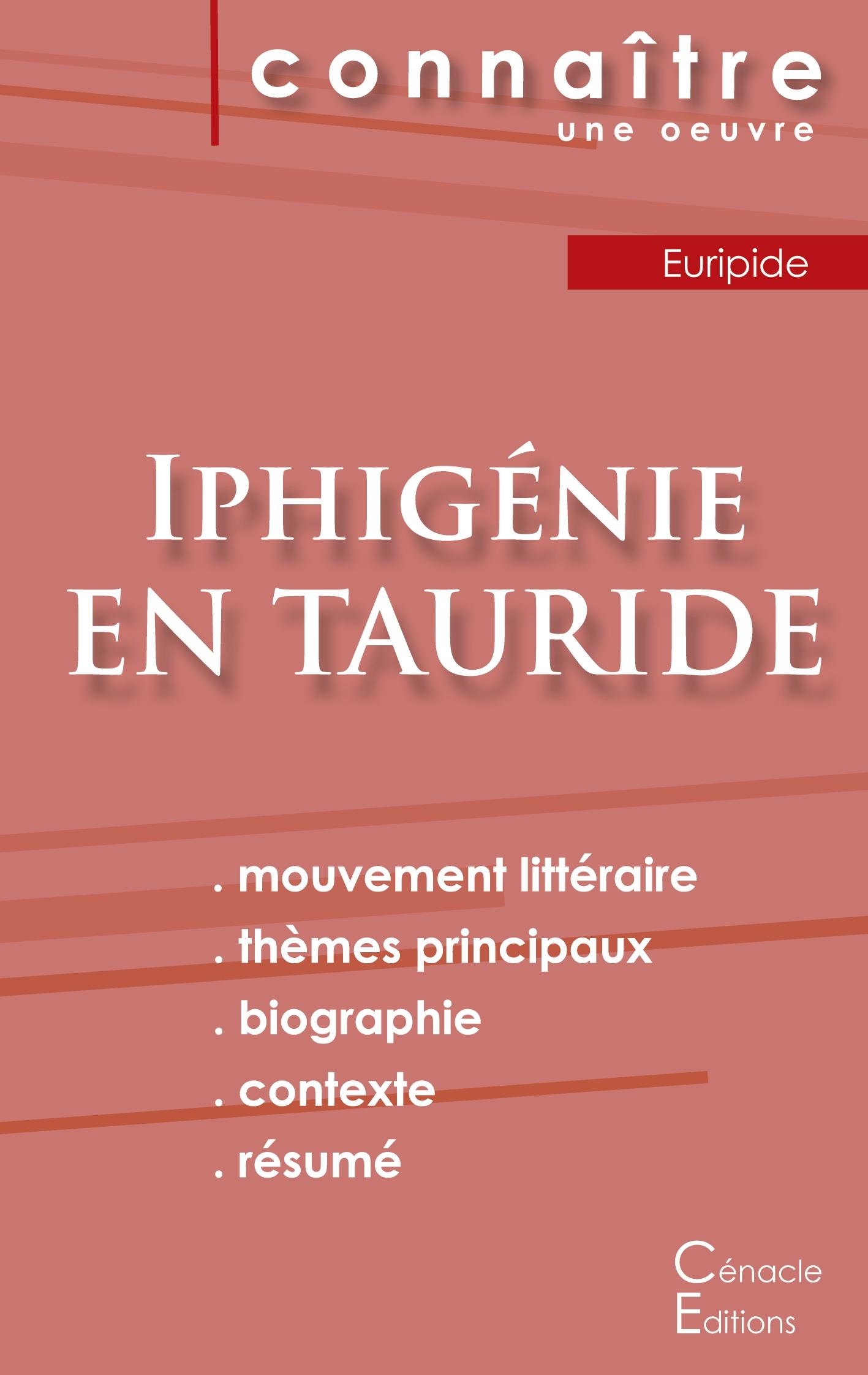 connaître
une oeuvre

Euripide

IPHIGÉNIE
EN TAURIDE

. mouvement littéraire
. thèmes principaux
. biographie
. contexte
. résumé

Cénacle
Editions